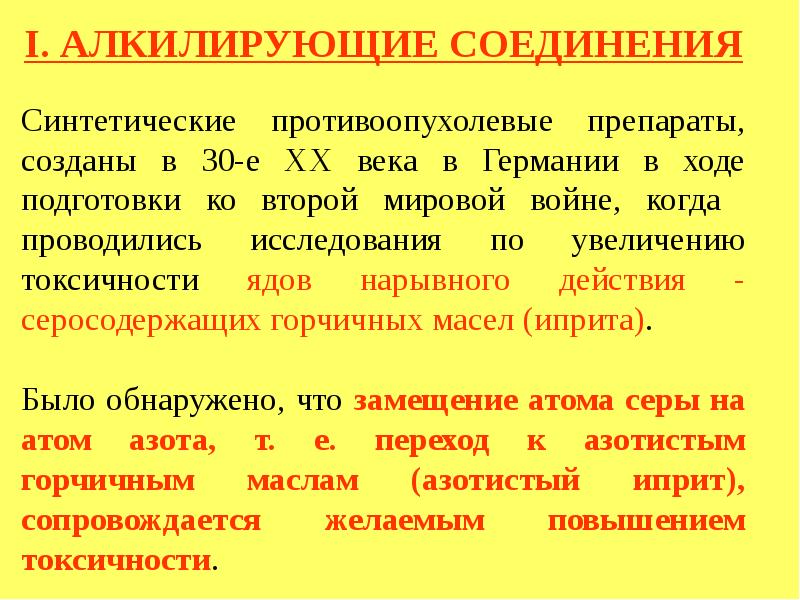 I. АЛКИЛИРУЮЩИЕ СОЕДИНЕНИЯ

Синтетические противоопухолевые препараты, созданы в 30-е XX века в Германии в ходе подготовки ко второй мировой войне, когда проводились исследования по увеличению токсичности ядов нарывного действия - серосодержащих горчичных масел (иприта).

Было обнаружено, что замещение атома серы на атом азота, т. е. переход к азотистым горчичным маслам (азотистый иприт), сопровождается желаемым повышением токсичности.